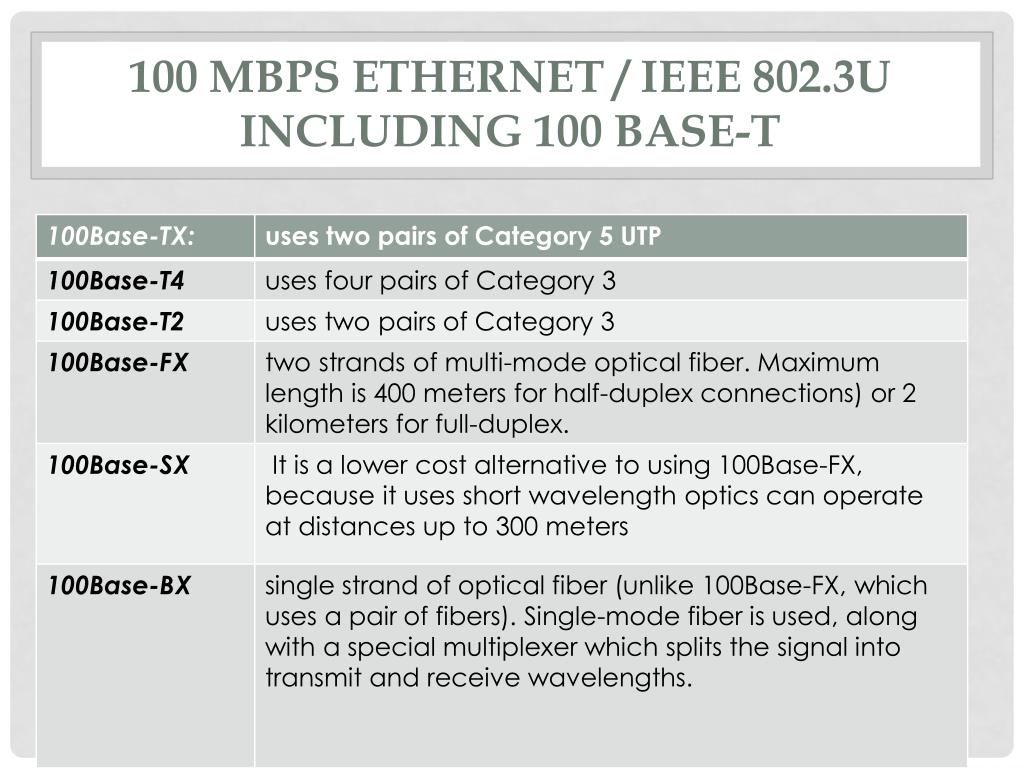 100 MBPS ETHERNET / IEEE 802.3U INCLUDING 100 BASE-T

| 100Base-TX: | uses two pairs of Category 5 UTP |
|---|---|
| 100Base-T4 | uses four pairs of Category 3 |
| 100Base-T2 | uses two pairs of Category 3 |
| 100Base-FX | two strands of multi-mode optical fiber. Maximum length is 400 meters for half-duplex connections) or 2 kilometers for full-duplex. |
| 100Base-SX | It is a lower cost alternative to using 100Base-FX, because it uses short wavelength optics can operate at distances up to 300 meters |
| 100Base-BX | single strand of optical fiber (unlike 100Base-FX, which uses a pair of fibers). Single-mode fiber is used, along with a special multiplexer which splits the signal into transmit and receive wavelengths. |